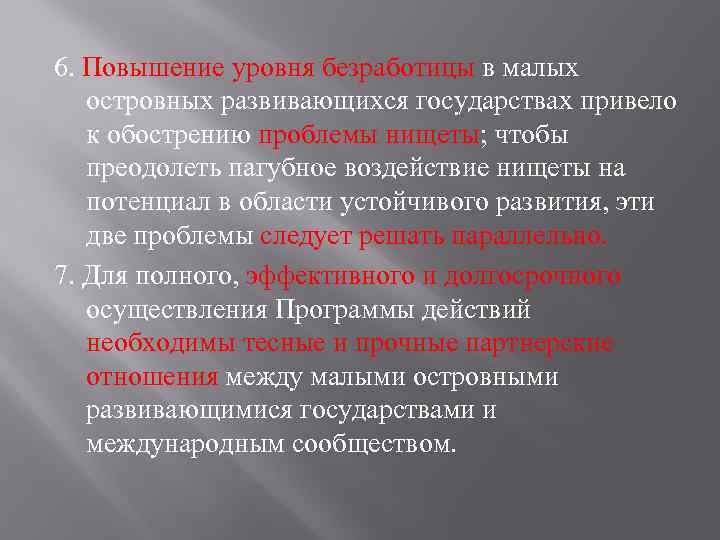 6. Повышение уровня безработицы в малых островных развивающихся государствах привело к обострению проблемы нищеты; чтобы преодолеть пагубное воздействие нищеты на потенциал в области устойчивого развития, эти две проблемы следует решать параллельно.

7. Для полного, эффективного и долгосрочного осуществления Программы действий необходимы тесные и прочные партнерские отношения между малыми островными развивающимися государствами и международным сообществом.